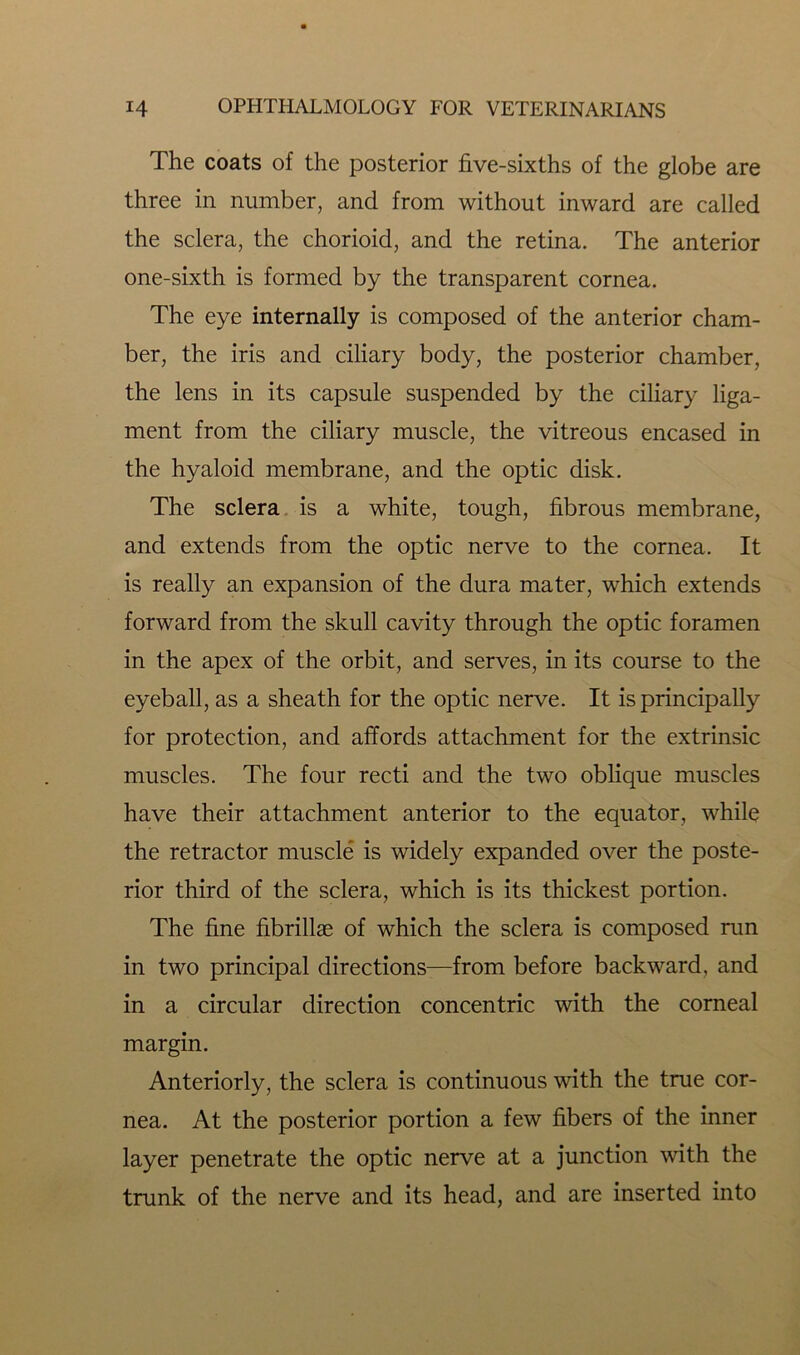 14 OPHTHALMOLOGY FOR VETERINARIANS

The coats of the posterior five-sixths of the globe are three in number, and from without inward are called the sclera, the chorioid, and the retina. The anterior one-sixth is formed by the transparent cornea.

The eye internally is composed of the anterior chamber, the iris and ciliary body, the posterior chamber, the lens in its capsule suspended by the ciliary ligament from the ciliary muscle, the vitreous encased in the hyaloid membrane, and the optic disk.

The sclera is a white, tough, fibrous membrane, and extends from the optic nerve to the cornea. It is really an expansion of the dura mater, which extends forward from the skull cavity through the optic foramen in the apex of the orbit, and serves, in its course to the eyeball, as a sheath for the optic nerve. It is principally for protection, and affords attachment for the extrinsic muscles. The four recti and the two oblique muscles have their attachment anterior to the equator, while the retractor muscle is widely expanded over the posterior third of the sclera, which is its thickest portion. The fine fibrillæ of which the sclera is composed run in two principal directions—from before backward, and in a circular direction concentric with the corneal margin.

Anteriorly, the sclera is continuous with the true cornea. At the posterior portion a few fibers of the inner layer penetrate the optic nerve at a junction with the trunk of the nerve and its head, and are inserted into